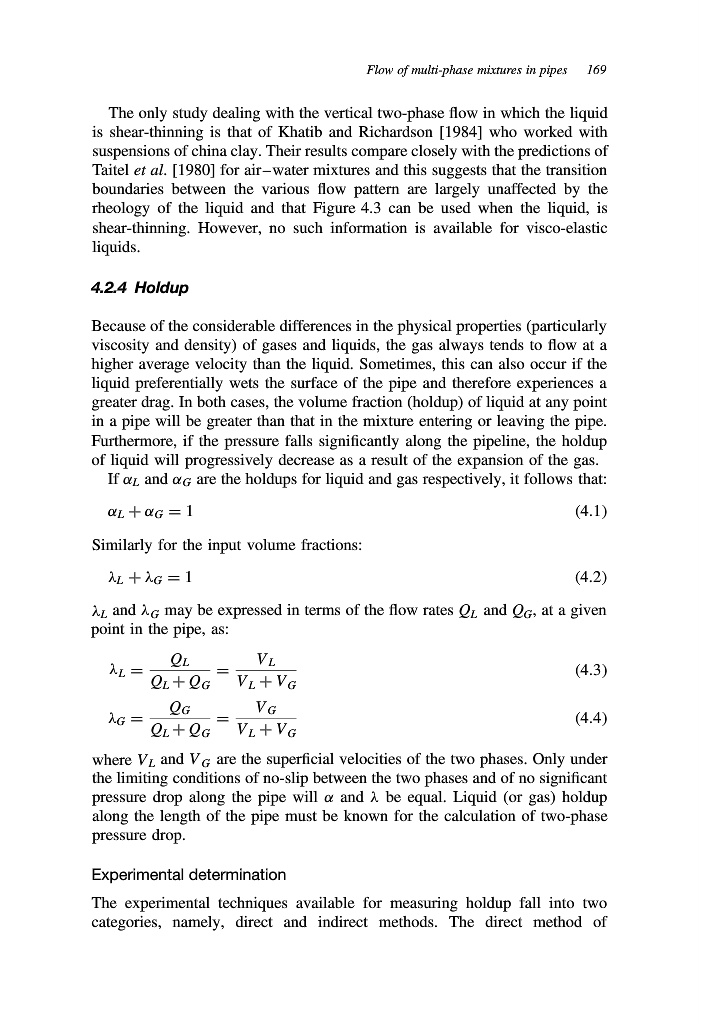 Flow of multi-phase mixtures in pipes 169

The only study dealing with the vertical two-phase flow in which the liquid is shear-thinning is that of Khatib and Richardson [1984] who worked with suspensions of china clay. Their results compare closely with the predictions of Taitel et al. [1980] for air–water mixtures and this suggests that the transition boundaries between the various flow pattern are largely unaffected by the rheology of the liquid and that Figure 4.3 can be used when the liquid, is shear-thinning. However, no such information is available for visco-elastic liquids.

4.2.4 Holdup

Because of the considerable differences in the physical properties (particularly viscosity and density) of gases and liquids, the gas always tends to flow at a higher average velocity than the liquid. Sometimes, this can also occur if the liquid preferentially wets the surface of the pipe and therefore experiences a greater drag. In both cases, the volume fraction (holdup) of liquid at any point in a pipe will be greater than that in the mixture entering or leaving the pipe. Furthermore, if the pressure falls significantly along the pipeline, the holdup of liquid will progressively decrease as a result of the expansion of the gas.

If $\alpha_L$ and $\alpha_G$ are the holdups for liquid and gas respectively, it follows that:

$\alpha_L + \alpha_G = 1$ (4.1)

Similarly for the input volume fractions:

$\lambda_L + \lambda_G = 1$ (4.2)

$\lambda_L$ and $\lambda_G$ may be expressed in terms of the flow rates $Q_L$ and $Q_G$, at a given point in the pipe, as:

$\lambda_L = \frac{Q_L}{Q_L + Q_G} = \frac{V_L}{V_L + V_G}$ (4.3)

$\lambda_G = \frac{Q_G}{Q_L + Q_G} = \frac{V_G}{V_L + V_G}$ (4.4)

where $V_L$ and $V_G$ are the superficial velocities of the two phases. Only under the limiting conditions of no-slip between the two phases and of no significant pressure drop along the pipe will $\alpha$ and $\lambda$ be equal. Liquid (or gas) holdup along the length of the pipe must be known for the calculation of two-phase pressure drop.

Experimental determination

The experimental techniques available for measuring holdup fall into two categories, namely, direct and indirect methods. The direct method of